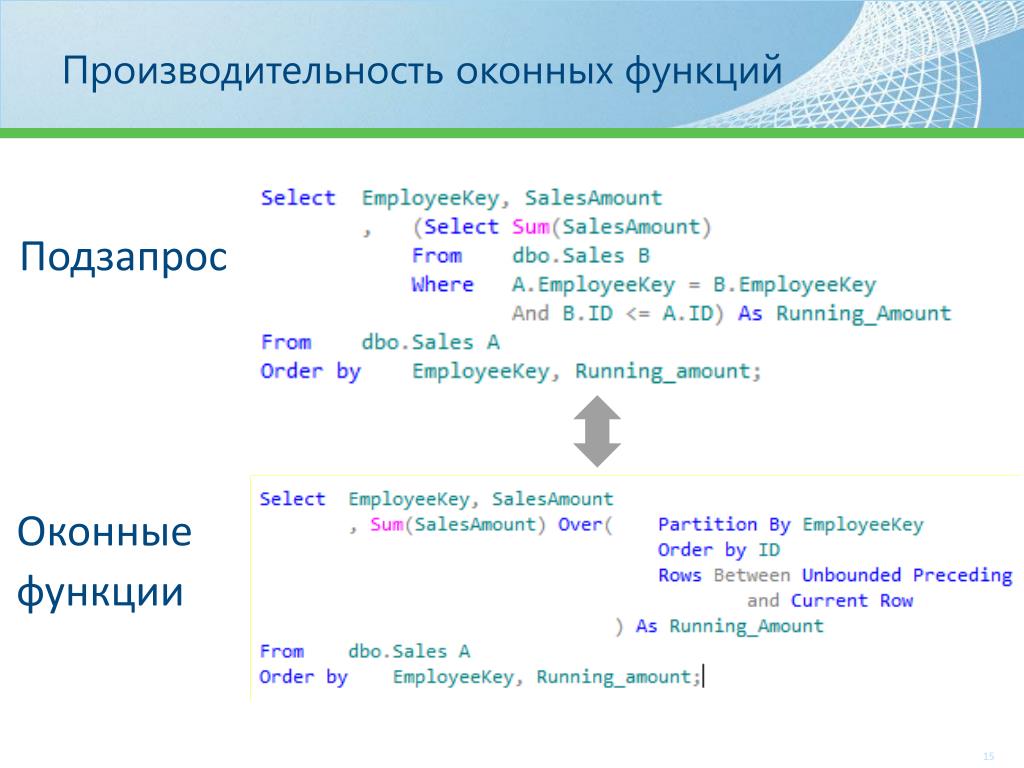 Производительность оконных функций

Подзапрос

Select EmployeeKey, SalesAmount
, (Select Sum(SalesAmount)
From dbo.Sales B
Where A.EmployeeKey = B.EmployeeKey
And B.ID <= A.ID) As Running_Amount
From dbo.Sales A
Order by EmployeeKey, Running_amount;

Оконные функции

Select EmployeeKey, SalesAmount
, Sum(SalesAmount) Over( Partition By EmployeeKey
Order by ID
Rows Between Unbounded Preceding
and Current Row
) As Running_Amount
From dbo.Sales A
Order by EmployeeKey, Running_amount;

15